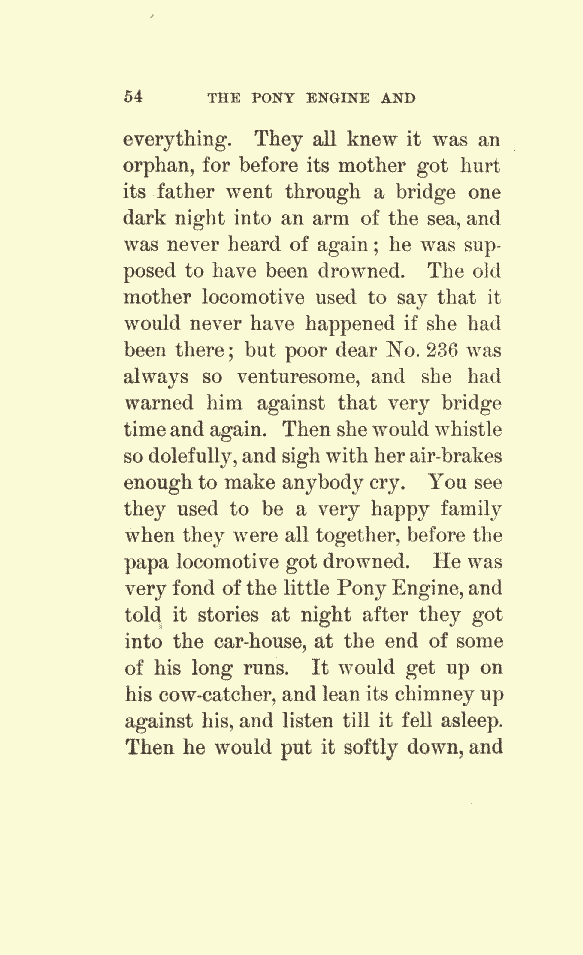 54 THE PONY ENGINE AND

everything. They all knew it was an orphan, for before its mother got hurt its father went through a bridge one dark night into an arm of the sea, and was never heard of again; he was supposed to have been drowned. The old mother locomotive used to say that it would never have happened if she had been there; but poor dear No. 236 was always so venturesome, and she had warned him against that very bridge time and again. Then she would whistle so dolefully, and sigh with her air-brakes enough to make anybody cry. You see they used to be a very happy family when they were all together, before the papa locomotive got drowned. He was very fond of the little Pony Engine, and told it stories at night after they got into the car-house, at the end of some of his long runs. It would get up on his cow-catcher, and lean its chimney up against his, and listen till it fell asleep. Then he would put it softly down, and